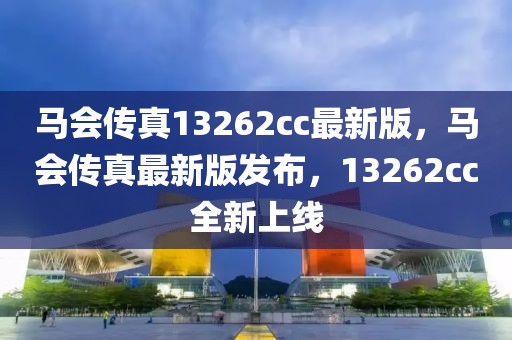 马会传真13262cc最新版，马会传真最新版发布，13262cc全新上线